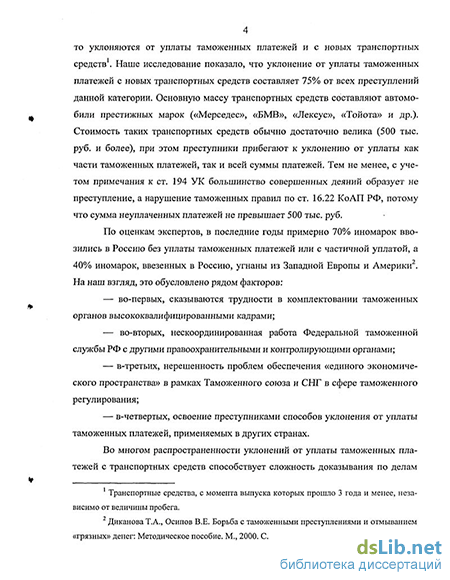 4

то уклоняются от уплаты таможенных платежей и с новых транспортных средств$^1$. Наше исследование показало, что уклонение от уплаты таможенных платежей с новых транспортных средств составляет 75% от всех преступлений данной категории. Основную массу транспортных средств составляют автомобили престижных марок («Мерседес», «БМВ», «Лексус», «Тойота» и др.). Стоимость таких транспортных средств обычно достаточно велика (500 тыс. руб. и более), при этом преступники прибегают к уклонению от уплаты как части таможенных платежей, так и всей суммы платежей. Тем не менее, с учетом примечания к ст. 194 УК большинство совершенных деяний образует не преступление, а нарушение таможенных правил по ст. 16.22 КоАП РФ, потому что сумма неуплаченных платежей не превышает 500 тыс. руб.

По оценкам экспертов, в последние годы примерно 70% иномарок ввозились в Россию без уплаты таможенных платежей или с частичной уплатой, а 40% иномарок, ввезенных в Россию, угнаны из Западной Европы и Америки$^2$. На наш взгляд, это обусловлено рядом факторов:

— во-первых, сказываются трудности в комплектовании таможенных органов высококвалифицированными кадрами;

— во-вторых, нескоординированная работа Федеральной таможенной службы РФ с другими правоохранительными и контролирующими органами;

— в-третьих, нерешенность проблем обеспечения «единого экономического пространства» в рамках Таможенного союза и СНГ в сфере таможенного регулирования;

— в-четвертых, освоение преступниками способов уклонения от уплаты таможенных платежей, применяемых в других странах.

Во многом распространенности уклонений от уплаты таможенных платежей с транспортных средств способствует сложность доказывания по делам

$^1$ Транспортные средства, с момента выпуска которых прошло 3 года и менее, независимо от величины пробега.

$^2$ Диканова Т.А., Осипов В.Е. Борьба с таможенными преступлениями и отмыванием «грязных» денег: Методическое пособие. М., 2000. С.

dsLib.net
библиотека диссертаций